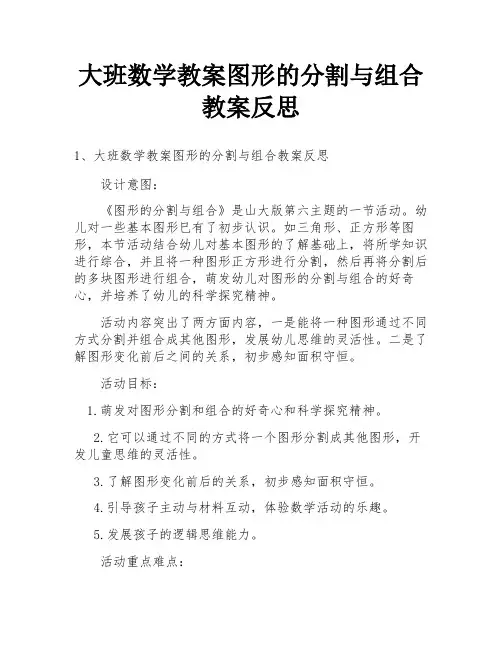 大班数学教案图形的分割与组合教案反思

1、大班数学教案图形的分割与组合教案反思

设计意图：

《图形的分割与组合》是山大版第六主题的一节活动。幼儿对一些基本图形已有了初步认识。如三角形、正方形等图形，本节活动结合幼儿对基本图形的了解基础上，将所学知识进行综合，并且将一种图形正方形进行分割，然后再将分割后的多块图形进行组合，萌发幼儿对图形的分割与组合的好奇心，并培养了幼儿的科学探究精神。

活动内容突出了两方面内容，一是能将一种图形通过不同方式分割并组合成其他图形，发展幼儿思维的灵活性。二是了解图形变化前后之间的关系，初步感知面积守恒。

活动目标：

1.萌发对图形分割和组合的好奇心和科学探究精神。

2.它可以通过不同的方式将一个图形分割成其他图形，开发儿童思维的灵活性。

3.了解图形变化前后的关系，初步感知面积守恒。

4.引导孩子主动与材料互动，体验数学活动的乐趣。

5.发展孩子的逻辑思维能力。

活动重点难点：